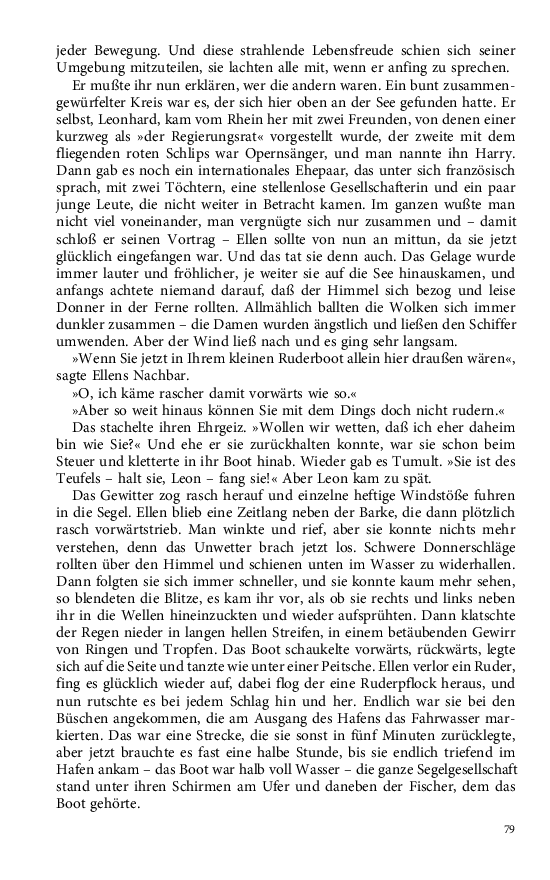 jeder Bewegung. Und diese strahlende Lebensfreude schien sich seiner Umgebung mitzuteilen, sie lachten alle mit, wenn er anfing zu sprechen.

Er mußte ihr nun erklären, wer die andern waren. Ein bunt zusammengewürfelter Kreis war es, der sich hier oben an der See gefunden hatte. Er selbst, Leonhard, kam vom Rhein her mit zwei Freunden, von denen einer kurzweg als »der Regierungsrat« vorgestellt wurde, der zweite mit dem fliegenden roten Schlips war Opernsänger, und man nannte ihn Harry. Dann gab es noch ein internationales Ehepaar, das unter sich französisch sprach, mit zwei Töchtern, eine stellenlose Gesellschafterin und ein paar junge Leute, die nicht weiter in Betracht kamen. Im ganzen wußte man nicht viel voneinander, man vergnügte sich nur zusammen und – damit schloß er seinen Vortrag – Ellen sollte von nun an mittun, da sie jetzt glücklich eingefangen war. Und das tat sie denn auch. Das Gelage wurde immer lauter und fröhlicher, je weiter sie auf die See hinauskamen, und anfangs achtete niemand darauf, daß der Himmel sich bezog und leise Donner in der Ferne rollten. Allmählich ballten die Wolken sich immer dunkler zusammen – die Damen wurden ängstlich und ließen den Schiffer umwenden. Aber der Wind ließ nach und es ging sehr langsam.

»Wenn Sie jetzt in Ihrem kleinen Ruderboot allein hier draußen wären«, sagte Ellens Nachbar.

»O, ich käme rascher damit vorwärts wie so.«

»Aber so weit hinaus können Sie mit dem Dings doch nicht rudern.«

Das stachelte ihren Ehrgeiz. »Wollen wir wetten, daß ich eher daheim bin wie Sie?« Und ehe er sie zurückhalten konnte, war sie schon beim Steuer und kletterte in ihr Boot hinab. Wieder gab es Tumult. »Sie ist des Teufels – halt sie, Leon – fang sie!« Aber Leon kam zu spät.

Das Gewitter zog rasch herauf und einzelne heftige Windstöße fuhren in die Segel. Ellen blieb eine Zeitlang neben der Barke, die dann plötzlich rasch vorwärtstrieb. Man winkte und rief, aber sie konnte nichts mehr verstehen, denn das Unwetter brach jetzt los. Schwere Donnerschläge rollten über den Himmel und schienen unten im Wasser zu widerhallen. Dann folgten sie sich immer schneller, und sie konnte kaum mehr sehen, so blendeten die Blitze, es kam ihr vor, als ob sie rechts und links neben ihr in die Wellen hineinzuckten und wieder aufsprühten. Dann klatschte der Regen nieder in langen hellen Streifen, in einem betäubenden Gewirr von Ringen und Tropfen. Das Boot schaukelte vorwärts, rückwärts, legte sich auf die Seite und tanzte wie unter einer Peitsche. Ellen verlor ein Ruder, fing es glücklich wieder auf, dabei flog der eine Ruderpflock heraus, und nun rutschte es bei jedem Schlag hin und her. Endlich war sie bei den Büschen angekommen, die am Ausgang des Hafens das Fahrwasser markierten. Das war eine Strecke, die sie sonst in fünf Minuten zurücklegte, aber jetzt brauchte es fast eine halbe Stunde, bis sie endlich triefend im Hafen ankam – das Boot war halb voll Wasser – die ganze Segelgesellschaft stand unter ihren Schirmen am Ufer und daneben der Fischer, dem das Boot gehörte.

79